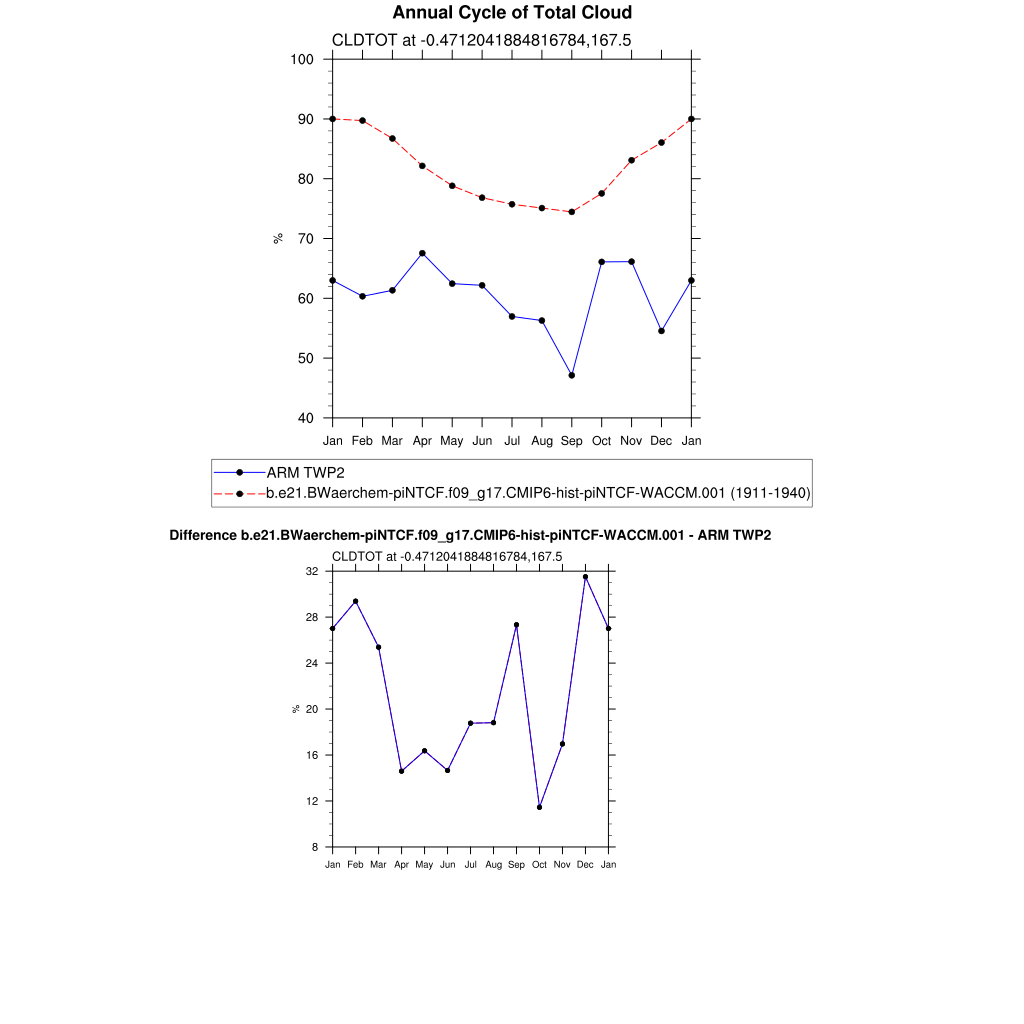 Annual Cycle of Total Cloud

CLDTOT at -0.4712041884816784,167.5

100
90
80
70
60
50
40

%

Jan Feb Mar Apr May Jun Jul Aug Sep Oct Nov Dec Jan

ARM TWP2
b.e21.BWaerchem-piNTCF.f09_g17.CMIP6-hist-piNTCF-WACCM.001 (1911-1940)

Difference b.e21.BWaerchem-piNTCF.f09_g17.CMIP6-hist-piNTCF-WACCM.001 - ARM TWP2

CLDTOT at -0.4712041884816784,167.5

32
28
24
20
16
12
8

%

Jan Feb Mar Apr May Jun Jul Aug Sep Oct Nov Dec Jan